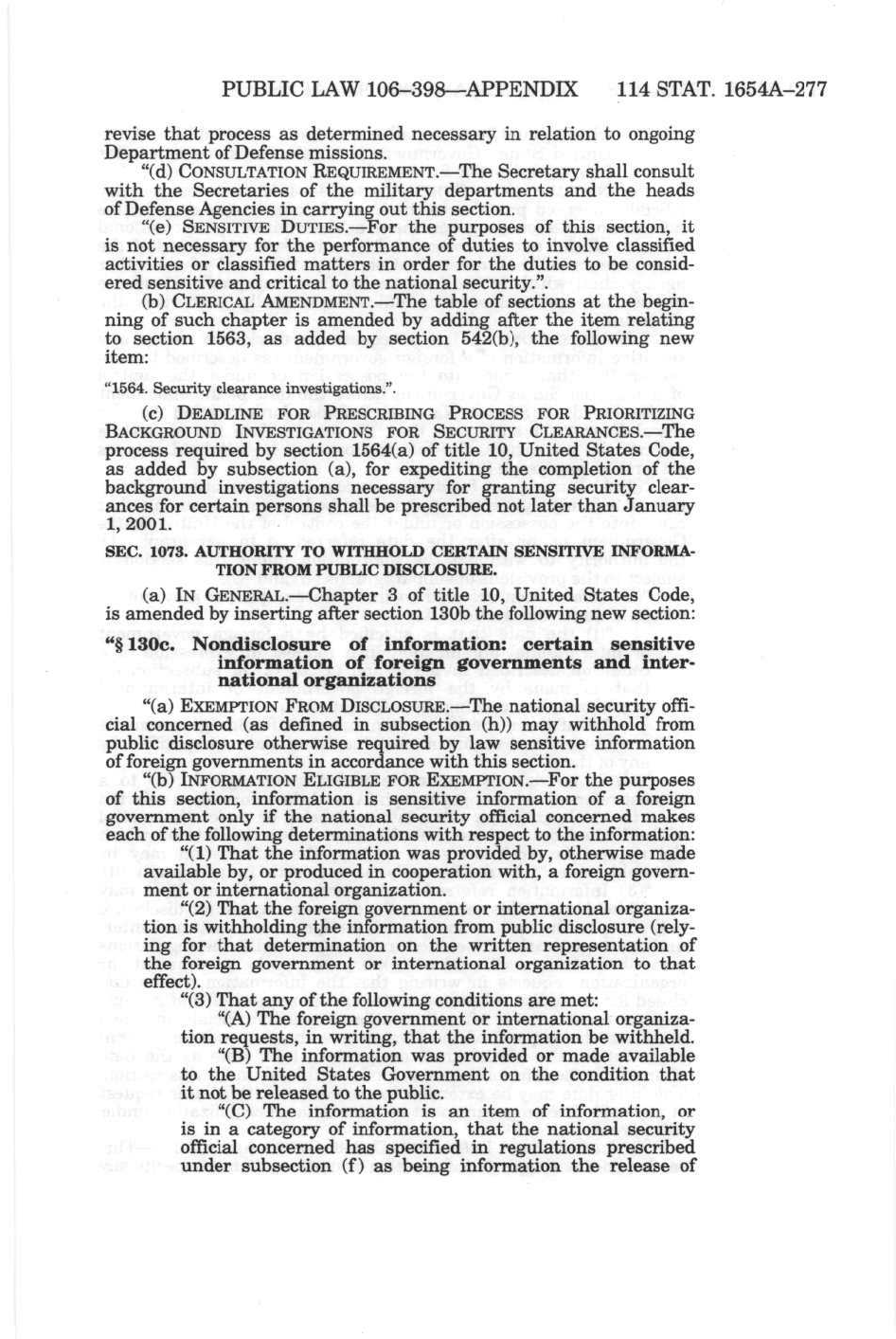 PUBLIC LAW 106–398—APPENDIX 114 STAT. 1654A–277

revise that process as determined necessary in relation to ongoing Department of Defense missions.

"(d) CONSULTATION REQUIREMENT.—The Secretary shall consult with the Secretaries of the military departments and the heads of Defense Agencies in carrying out this section.

"(e) SENSITIVE DUTIES.—For the purposes of this section, it is not necessary for the performance of duties to involve classified activities or classified matters in order for the duties to be considered sensitive and critical to the national security.".

(b) CLERICAL AMENDMENT.—The table of sections at the beginning of such chapter is amended by adding after the item relating to section 1563, as added by section 542(b), the following new item:

"1564. Security clearance investigations.".

(c) DEADLINE FOR PRESCRIBING PROCESS FOR PRIORITIZING BACKGROUND INVESTIGATIONS FOR SECURITY CLEARANCES.—The process required by section 1564(a) of title 10, United States Code, as added by subsection (a), for expediting the completion of the background investigations necessary for granting security clearances for certain persons shall be prescribed not later than January 1, 2001.

SEC. 1073. AUTHORITY TO WITHHOLD CERTAIN SENSITIVE INFORMATION FROM PUBLIC DISCLOSURE.

(a) IN GENERAL.—Chapter 3 of title 10, United States Code, is amended by inserting after section 130b the following new section:

"§ 130c. Nondisclosure of information: certain sensitive information of foreign governments and international organizations

"(a) EXEMPTION FROM DISCLOSURE.—The national security official concerned (as defined in subsection (h)) may withhold from public disclosure otherwise required by law sensitive information of foreign governments in accordance with this section.

"(b) INFORMATION ELIGIBLE FOR EXEMPTION.—For the purposes of this section, information is sensitive information of a foreign government only if the national security official concerned makes each of the following determinations with respect to the information:

"(1) That the information was provided by, otherwise made available by, or produced in cooperation with, a foreign government or international organization.

"(2) That the foreign government or international organization is withholding the information from public disclosure (relying for that determination on the written representation of the foreign government or international organization to that effect).

"(3) That any of the following conditions are met:

"(A) The foreign government or international organization requests, in writing, that the information be withheld.

"(B) The information was provided or made available to the United States Government on the condition that it not be released to the public.

"(C) The information is an item of information, or is in a category of information, that the national security official concerned has specified in regulations prescribed under subsection (f) as being information the release of